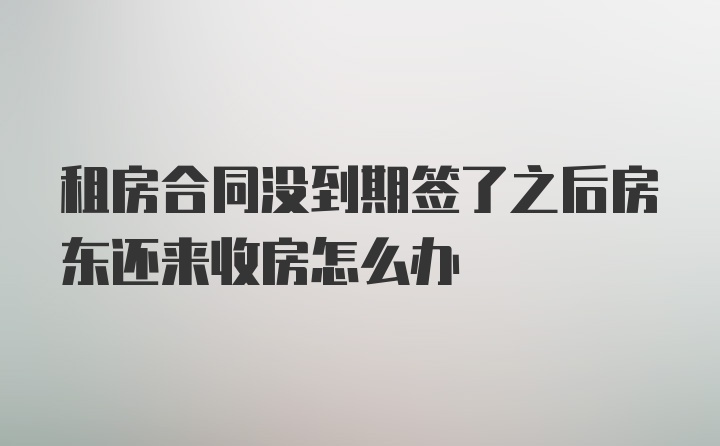 租房合同没到期签了之后房东还来收房怎么办